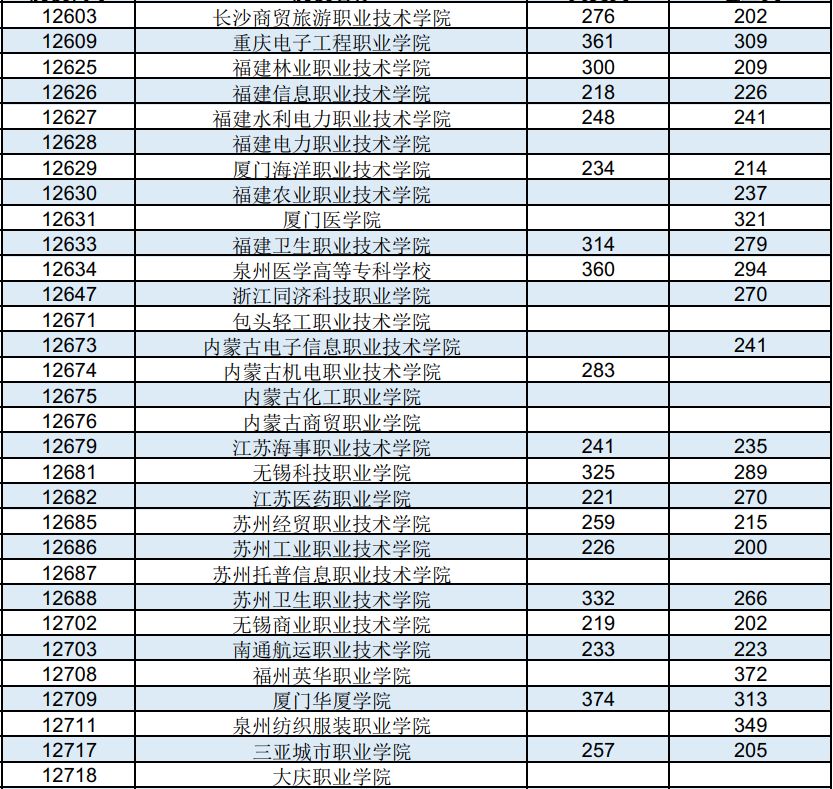 | 12603 | 长沙商贸旅游职业技术学院 | 276 | 202 |
|---|---|---|---|
| 12609 | 重庆电子工程职业学院 | 361 | 309 |
| 12625 | 福建林业职业技术学院 | 300 | 209 |
| 12626 | 福建信息职业技术学院 | 218 | 226 |
| 12627 | 福建水利电力职业技术学院 | 248 | 241 |
| 12628 | 福建电力职业技术学院 | | |
| 12629 | 厦门海洋职业技术学院 | 234 | 214 |
| 12630 | 福建农业职业技术学院 | | 237 |
| 12631 | 厦门医学院 | | 321 |
| 12633 | 福建卫生职业技术学院 | 314 | 279 |
| 12634 | 泉州医学高等专科学校 | 360 | 294 |
| 12647 | 浙江同济科技职业学院 | | 270 |
| 12671 | 包头轻工职业技术学院 | | |
| 12673 | 内蒙古电子信息职业技术学院 | | 241 |
| 12674 | 内蒙古机电职业技术学院 | 283 | |
| 12675 | 内蒙古化工职业学院 | | |
| 12676 | 内蒙古商贸职业学院 | | |
| 12679 | 江苏海事职业技术学院 | 241 | 235 |
| 12681 | 无锡科技职业学院 | 325 | 289 |
| 12682 | 江苏医药职业学院 | 221 | 270 |
| 12685 | 苏州经贸职业技术学院 | 259 | 215 |
| 12686 | 苏州工业职业技术学院 | 226 | 200 |
| 12687 | 苏州托普信息职业技术学院 | | |
| 12688 | 苏州卫生职业技术学院 | 332 | 266 |
| 12702 | 无锡商业职业技术学院 | 219 | 202 |
| 12703 | 南通航运职业技术学院 | 233 | 223 |
| 12708 | 福州英华职业学院 | | 372 |
| 12709 | 厦门华厦学院 | 374 | 313 |
| 12711 | 泉州纺织服装职业学院 | | 349 |
| 12717 | 三亚城市职业学院 | 257 | 205 |
| 12718 | 大庆职业学院 | | |